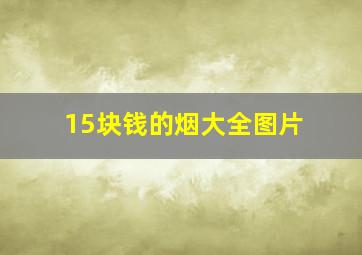 15块钱的烟大全图片